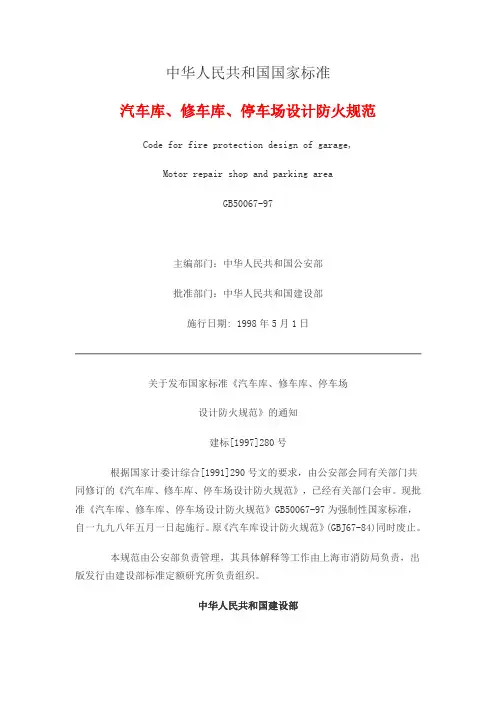 中华人民共和国国家标准

汽车库、修车库、停车场设计防火规范

Code for fire protection design of garage,

Motor repair shop and parking area

GB50067-97

主编部门：中华人民共和国公安部

批准部门：中华人民共和国建设部

施行日期：1998 年 5 月 1 日

关于发布国家标准《汽车库、修车库、停车场

设计防火规范》的通知

建标[1997]280 号

根据国家计委计综合[1991]290 号文的要求，由公安部会同有关部门共同修订的《汽车库、修车库、停车场设计防火规范》，已经有关部门会审。现批准《汽车库、修车库、停车场设计防火规范》GB50067-97 为强制性国家标准，自一九九八年五月一日起施行。原《汽车库设计防火规范》(GBJ67-84)同时废止。

本规范由公安部负责管理，其具体解释等工作由上海市消防局负责，出版发行由建设部标准定额研究所负责组织。

中华人民共和国建设部